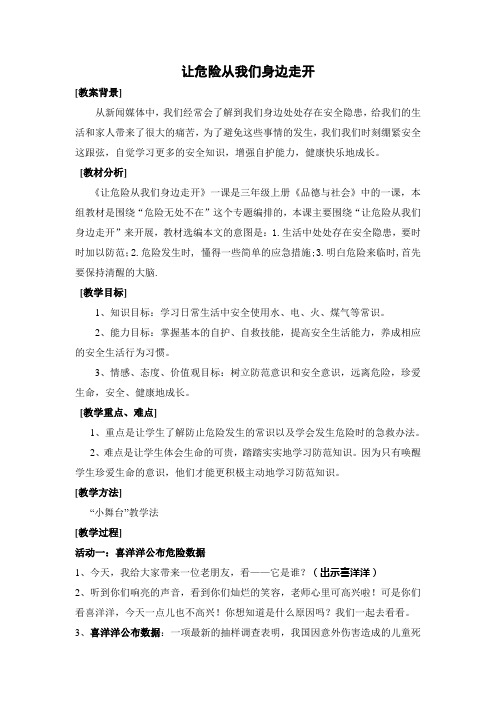 让危险从我们身边走开

[教案背景]

从新闻媒体中，我们经常会了解到我们身边处处存在安全隐患，给我们的生活和家人带来了很大的痛苦，为了避免这些事情的发生，我们我们时刻绷紧安全这跟弦，自觉学习更多的安全知识，增强自护能力，健康快乐地成长。

[教材分析]

《让危险从我们身边走开》一课是三年级上册《品德与社会》中的一课，本组教材是围绕“危险无处不在”这个专题编排的，本课主要围绕“让危险从我们身边走开”来开展，教材选编本文的意图是：1.生活中处处存在安全隐患，要时时加以防范；2.危险发生时，懂得一些简单的应急措施；3.明白危险来临时，首先要保持清醒的大脑.

[教学目标]

1、知识目标：学习日常生活中安全使用水、电、火、煤气等常识。

2、能力目标：掌握基本的自护、自救技能，提高安全生活能力，养成相应的安全生活行为习惯。

3、情感、态度、价值观目标：树立防范意识和安全意识，远离危险，珍爱生命，安全、健康地成长。

[教学重点、难点]

1、重点是让学生了解防止危险发生的常识以及学会发生危险时的急救办法。

2、难点是让学生体会生命的可贵，踏踏实实地学习防范知识。因为只有唤醒学生珍爱生命的意识，他们才能更积极主动地学习防范知识。

[教学方法]

“小舞台”教学法

[教学过程]

活动一：喜洋洋公布危险数据

1、今天，我给大家带来一位老朋友，看——它是谁？（出示喜洋洋）

2、听到你们响亮的声音，看到你们灿烂的笑容，老师心里可高兴啦！可是你们看喜洋洋，今天一点儿也不高兴！你想知道是什么原因吗？我们一起去看看。

3、喜洋洋公布数据：一项最新的抽样调查表明，我国因意外伤害造成的儿童死